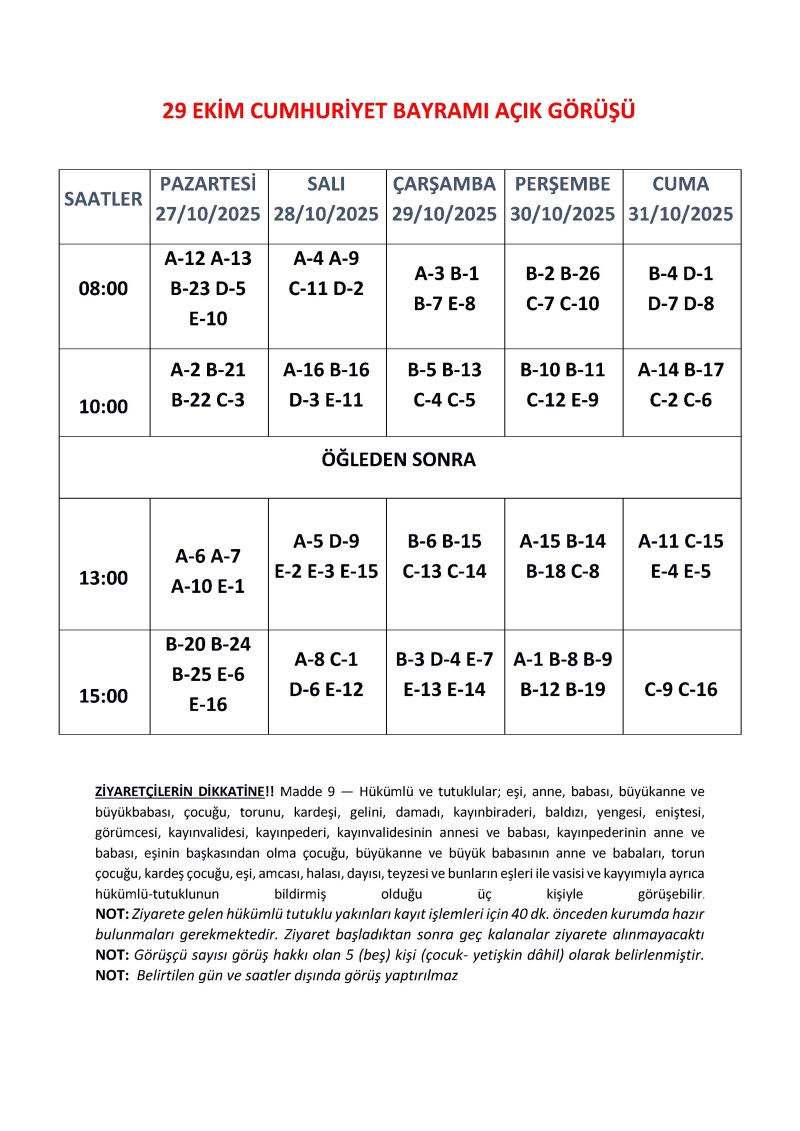 29 EKİM CUMHURİYET BAYRAMI AÇIK GÖRÜŞÜ

| SAATLER | PAZARTESİ 27/10/2025 | SALI 28/10/2025 | ÇARŞAMBA 29/10/2025 | PERŞEMBE 30/10/2025 | CUMA 31/10/2025 |
|---|---|---|---|---|---|
| 08:00 | A-12 A-13 B-23 D-5 E-10 | A-4 A-9 C-11 D-2 | A-3 B-1 B-7 E-8 | B-2 B-26 C-7 C-10 | B-4 D-1 D-7 D-8 |
| 10:00 | A-2 B-21 B-22 C-3 | A-16 B-16 D-3 E-11 | B-5 B-13 C-4 C-5 | B-10 B-11 C-12 E-9 | A-14 B-17 C-2 C-6 |
| ÖĞLEDEN SONRA | | | | | |
| 13:00 | A-6 A-7 A-10 E-1 | A-5 D-9 E-2 E-3 E-15 | B-6 B-15 C-13 C-14 | A-15 B-14 B-18 C-8 | A-11 C-15 E-4 E-5 |
| 15:00 | B-20 B-24 B-25 E-6 E-16 | A-8 C-1 D-6 E-12 | B-3 D-4 E-7 E-13 E-14 | A-1 B-8 B-9 B-12 B-19 | C-9 C-16 |

ZİYARETÇİLERİN DİKKATİNE!! Madde 9 — Hükümlü ve tutuklular; eşi, anne, babası, büyükanne ve büyükbabası, çocuğu, torunu, kardeşi, gelini, damadı, kayınbiraderi, baldızı, yengesi, eniştesi, görümcesi, kayınvalidesi, kayınpederi, kayınvalidesinin annesi ve babası, kayınpederinin anne ve babası, eşinin başkasından olma çocuğu, büyükanne ve büyük babasının anne ve babaları, torun çocuğu, kardeş çocuğu, eşi, amcası, halası, dayısı, teyzesi ve bunların eşleri ile vasisi ve kayyımıyla ayrıca hükümlü-tutuklunun bildirmiş olduğu üç kişiyle görüşebilir.
NOT: Ziyarete gelen hükümlü tutuklu yakınları kayıt işlemleri için 40 dk. önceden kurumda hazır bulunmaları gerekmektedir. Ziyaret başladıktan sonra geç kalanalar ziyarete alınmayacaktı
NOT: Görüşçü sayısı görüş hakkı olan 5 (beş) kişi (çocuk- yetişkin dâhil) olarak belirlenmiştir.
NOT: Belirtilen gün ve saatler dışında görüş yaptırılmaz